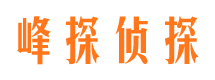 峰探侦探